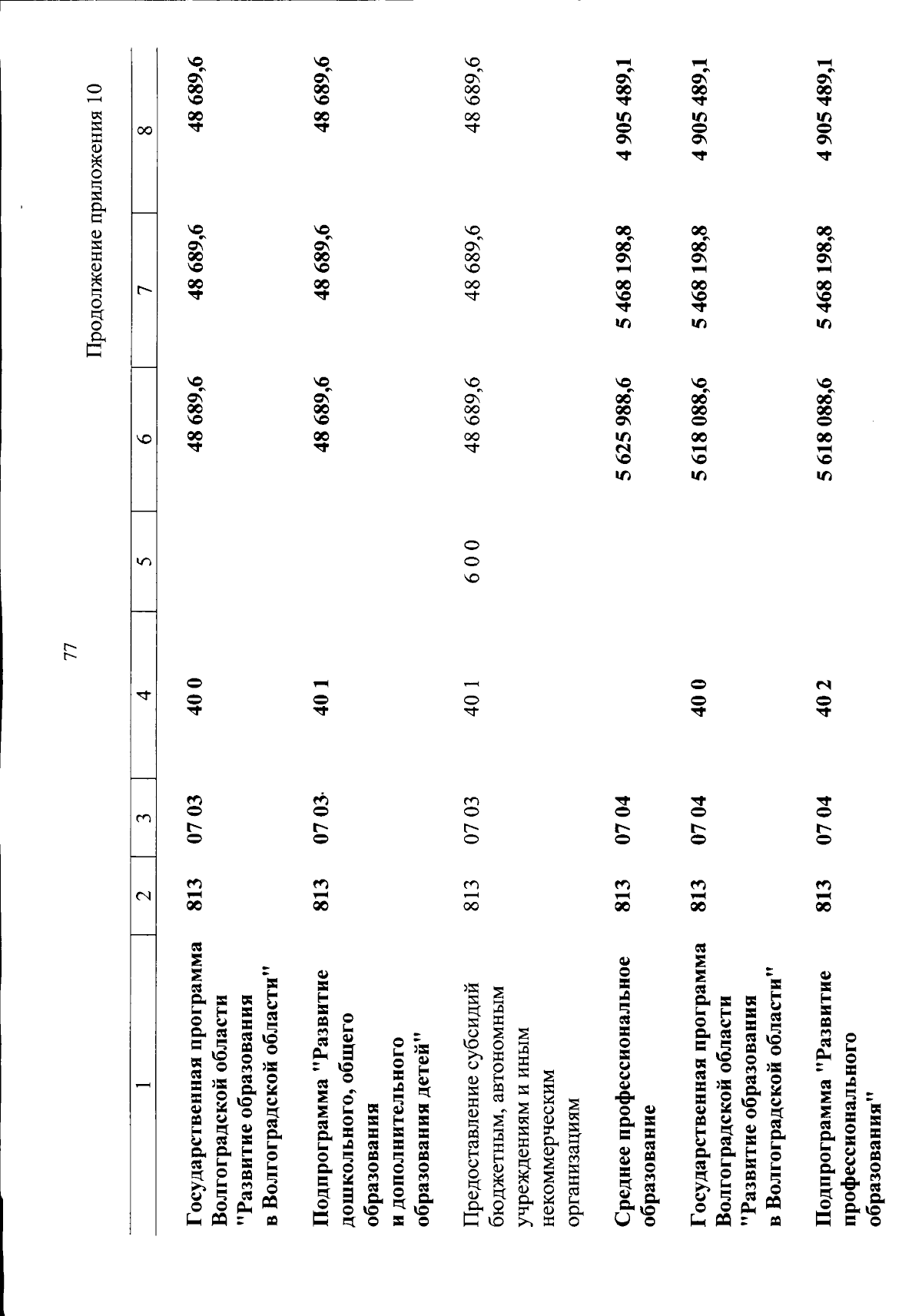 77

Продолжение приложения 10

| 1 | 2 | 3 | 4 | 5 | 6 | 7 | 8 |
|---|---|---|---|---|---|---|---|
| Государственная программа Волгоградской области "Развитие образования в Волгоградской области" | 813 | 07 03 | 40 0 |  | 48 689,6 | 48 689,6 | 48 689,6 |
| Подпрограмма "Развитие дошкольного, общего образования и дополнительного образования детей" | 813 | 07 03 | 40 1 |  | 48 689,6 | 48 689,6 | 48 689,6 |
| Предоставление субсидий бюджетным, автономным учреждениям и иным некоммерческим организациям | 813 | 07 03 | 40 1 | 6 0 0 | 48 689,6 | 48 689,6 | 48 689,6 |
| Среднее профессиональное образование | 813 | 07 04 |  |  | 5 625 988,6 | 5 468 198,8 | 4 905 489,1 |
| Государственная программа Волгоградской области "Развитие образования в Волгоградской области" | 813 | 07 04 | 40 0 |  | 5 618 088,6 | 5 468 198,8 | 4 905 489,1 |
| Подпрограмма "Развитие профессионального образования" | 813 | 07 04 | 40 2 |  | 5 618 088,6 | 5 468 198,8 | 4 905 489,1 |